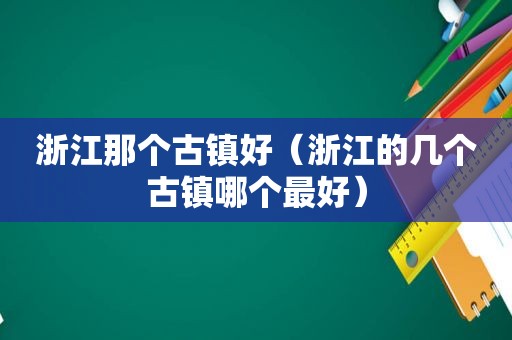 浙江那个古镇好（浙江的几个古镇哪个最好）